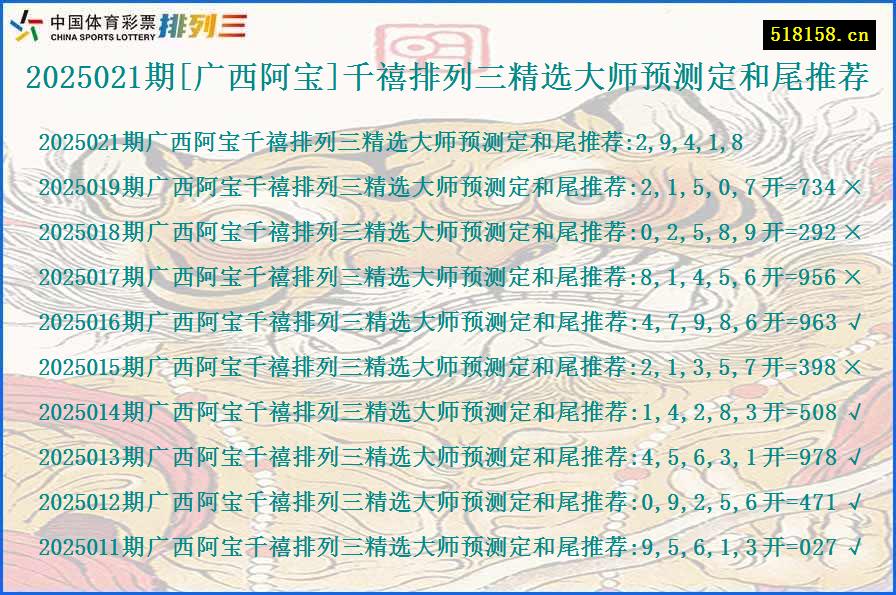 中国体育彩票 CHINA SPORTS LOTTERY 排列三

518158.cn

2025021期[广西阿宝]千禧排列三精选大师预测定和尾推荐

2025021期广西阿宝千禧排列三精选大师预测定和尾推荐:2,9,4,1,8

2025019期广西阿宝千禧排列三精选大师预测定和尾推荐:2,1,5,0,7开=734 ×

2025018期广西阿宝千禧排列三精选大师预测定和尾推荐:0,2,5,8,9开=292 ×

2025017期广西阿宝千禧排列三精选大师预测定和尾推荐:8,1,4,5,6开=956 ×

2025016期广西阿宝千禧排列三精选大师预测定和尾推荐:4,7,9,8,6开=963 √

2025015期广西阿宝千禧排列三精选大师预测定和尾推荐:2,1,3,5,7开=398 ×

2025014期广西阿宝千禧排列三精选大师预测定和尾推荐:1,4,2,8,3开=508 √

2025013期广西阿宝千禧排列三精选大师预测定和尾推荐:4,5,6,3,1开=978 √

2025012期广西阿宝千禧排列三精选大师预测定和尾推荐:0,9,2,5,6开=471 √

2025011期广西阿宝千禧排列三精选大师预测定和尾推荐:9,5,6,1,3开=027 √